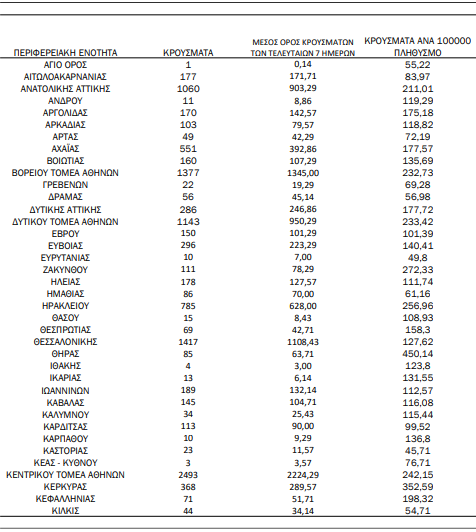 | ΠΕΡΙΦΕΡΕΙΑΚΗ ΕΝΟΤΗΤΑ | ΚΡΟΥΣΜΑΤΑ | ΜΕΣΟΣ ΟΡΟΣ ΚΡΟΥΣΜΑΤΩΝ ΤΩΝ ΤΕΛΕΥΤΑΙΩΝ 7 ΗΜΕΡΩΝ | ΚΡΟΥΣΜΑΤΑ ΑΝΑ 100000 ΠΛΗΘΥΣΜΟ |
|---|---|---|---|
| ΑΓΙΟ ΟΡΟΣ | 1 | 0,14 | 55,22 |
| ΑΙΤΩΛΟΑΚΑΡΝΑΝΙΑΣ | 177 | 171,71 | 83,97 |
| ΑΝΑΤΟΛΙΚΗΣ ΑΤΤΙΚΗΣ | 1060 | 903,29 | 211,01 |
| ΑΝΔΡΟΥ | 11 | 8,86 | 119,29 |
| ΑΡΓΟΛΙΔΑΣ | 170 | 142,57 | 175,18 |
| ΑΡΚΑΔΙΑΣ | 103 | 79,57 | 118,82 |
| ΑΡΤΑΣ | 49 | 42,29 | 72,19 |
| ΑΧΑΪΑΣ | 551 | 392,86 | 177,57 |
| ΒΟΙΩΤΙΑΣ | 160 | 107,29 | 135,69 |
| ΒΟΡΕΙΟΥ ΤΟΜΕΑ ΑΘΗΝΩΝ | 1377 | 1345,00 | 232,73 |
| ΓΡΕΒΕΝΩΝ | 22 | 19,29 | 69,28 |
| ΔΡΑΜΑΣ | 56 | 45,14 | 56,98 |
| ΔΥΤΙΚΗΣ ΑΤΤΙΚΗΣ | 286 | 246,86 | 177,72 |
| ΔΥΤΙΚΟΥ ΤΟΜΕΑ ΑΘΗΝΩΝ | 1143 | 950,29 | 233,42 |
| ΕΒΡΟΥ | 150 | 101,29 | 101,39 |
| ΕΥΒΟΙΑΣ | 296 | 223,29 | 140,41 |
| ΕΥΡΥΤΑΝΙΑΣ | 10 | 7,00 | 49,8 |
| ΖΑΚΥΝΘΟΥ | 111 | 78,29 | 272,33 |
| ΗΛΕΙΑΣ | 178 | 127,57 | 111,74 |
| ΗΜΑΘΙΑΣ | 86 | 70,00 | 61,16 |
| ΗΡΑΚΛΕΙΟΥ | 785 | 628,00 | 256,96 |
| ΘΑΣΟΥ | 15 | 8,43 | 108,93 |
| ΘΕΣΠΡΩΤΙΑΣ | 69 | 42,71 | 158,3 |
| ΘΕΣΣΑΛΟΝΙΚΗΣ | 1417 | 1108,43 | 127,62 |
| ΘΗΡΑΣ | 85 | 63,71 | 450,14 |
| ΙΘΑΚΗΣ | 4 | 3,00 | 123,8 |
| ΙΚΑΡΙΑΣ | 13 | 6,14 | 131,55 |
| ΙΩΑΝΝΙΝΩΝ | 189 | 132,14 | 112,57 |
| ΚΑΒΑΛΑΣ | 145 | 104,71 | 116,08 |
| ΚΑΛΥΜΝΟΥ | 34 | 25,43 | 115,44 |
| ΚΑΡΔΙΤΣΑΣ | 113 | 90,00 | 99,52 |
| ΚΑΡΠΑΘΟΥ | 10 | 9,29 | 136,8 |
| ΚΑΣΤΟΡΙΑΣ | 23 | 11,57 | 45,71 |
| ΚΕΑΣ - ΚΥΘΝΟΥ | 3 | 3,57 | 76,71 |
| ΚΕΝΤΡΙΚΟΥ ΤΟΜΕΑ ΑΘΗΝΩΝ | 2493 | 2224,29 | 242,15 |
| ΚΕΡΚΥΡΑΣ | 368 | 289,57 | 352,59 |
| ΚΕΦΑΛΛΗΝΙΑΣ | 71 | 51,71 | 198,32 |
| ΚΙΛΚΙΣ | 44 | 34,14 | 54,71 |